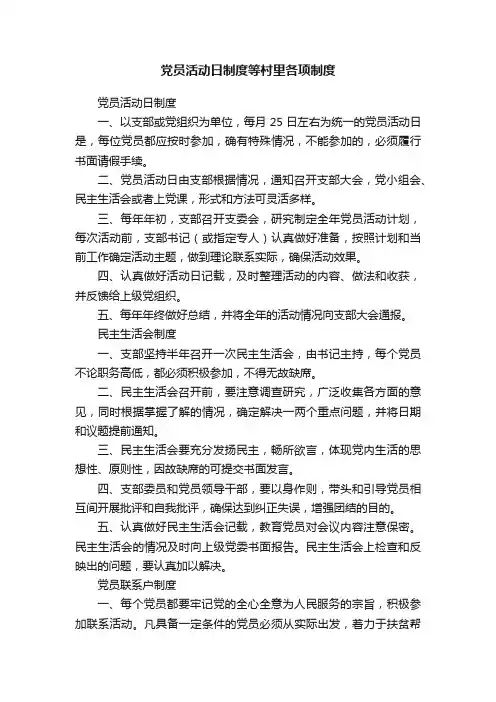 党员活动日制度等村里各项制度

党员活动日制度

一、以支部或党组织为单位，每月 25 日左右为统一的党员活动日是，每位党员都应按时参加，确有特殊情况，不能参加的，必须履行书面请假手续。

二、党员活动日由支部根据情况，通知召开支部大会，党小组会、民主生活会或者上党课，形式和方法可灵活多样。

三、每年年初，支部召开支委会，研究制定全年党员活动计划，每次活动前，支部书记（或指定专人）认真做好准备，按照计划和当前工作确定活动主题，做到理论联系实际，确保活动效果。

四、认真做好活动日记载，及时整理活动的内容、做法和收获，并反馈给上级党组织。

五、每年年终做好总结，并将全年的活动情况向支部大会通报。

民主生活会制度

一、支部坚持半年召开一次民主生活会，由书记主持，每个党员不论职务高低，都必须积极参加，不得无故缺席。

二、民主生活会召开前，要注意调查研究，广泛收集各方面的意见，同时根据掌握了解的情况，确定解决一两个重点问题，并将日期和议题提前通知。

三、民主生活会要充分发扬民主，畅所欲言，体现党内生活的思想性、原则性，因故缺席的可提交书面发言。

四、支部委员和党员领导干部，要以身作则，带头和引导党员相互间开展批评和自我批评，确保达到纠正失误，增强团结的目的。

五、认真做好民主生活会记载，教育党员对会议内容注意保密。民主生活会的情况及时向上级党委书面报告。民主生活会上检查和反映出的问题，要认真加以解决。

党员联系户制度

一、每个党员都要牢记党的全心全意为人民服务的宗旨，积极参加联系活动。凡具备一定条件的党员必须从实际出发，着力于扶贫帮